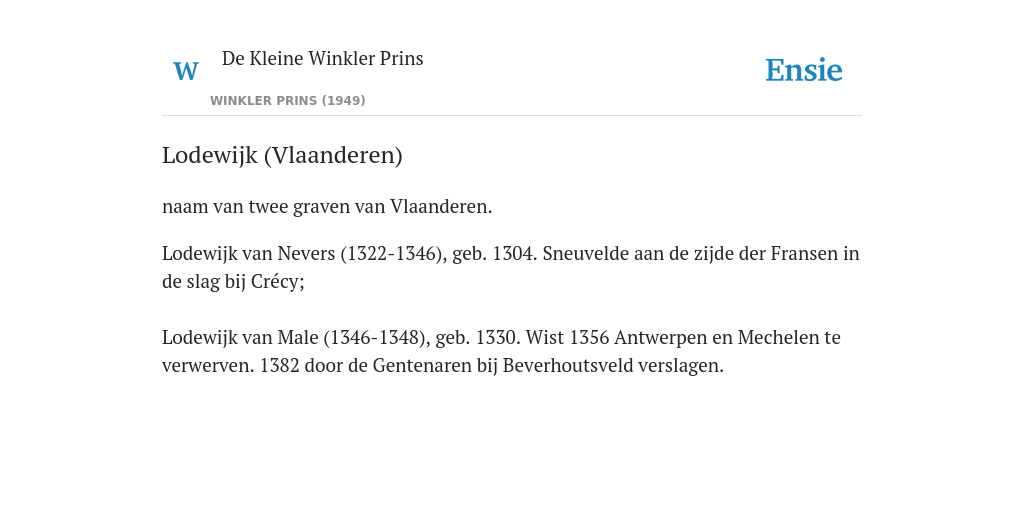 W De Kleine Winkler Prins
WINKLER PRINS (1949)

Ensie

Lodewijk (Vlaanderen)

naam van twee graven van Vlaanderen.

Lodewijk van Nevers (1322-1346), geb. 1304. Sneuvelde aan de zijde der Fransen in de slag bij Crécy;

Lodewijk van Male (1346-1348), geb. 1330. Wist 1356 Antwerpen en Mechelen te verwerven. 1382 door de Gentenaren bij Beverhoutsveld verslagen.